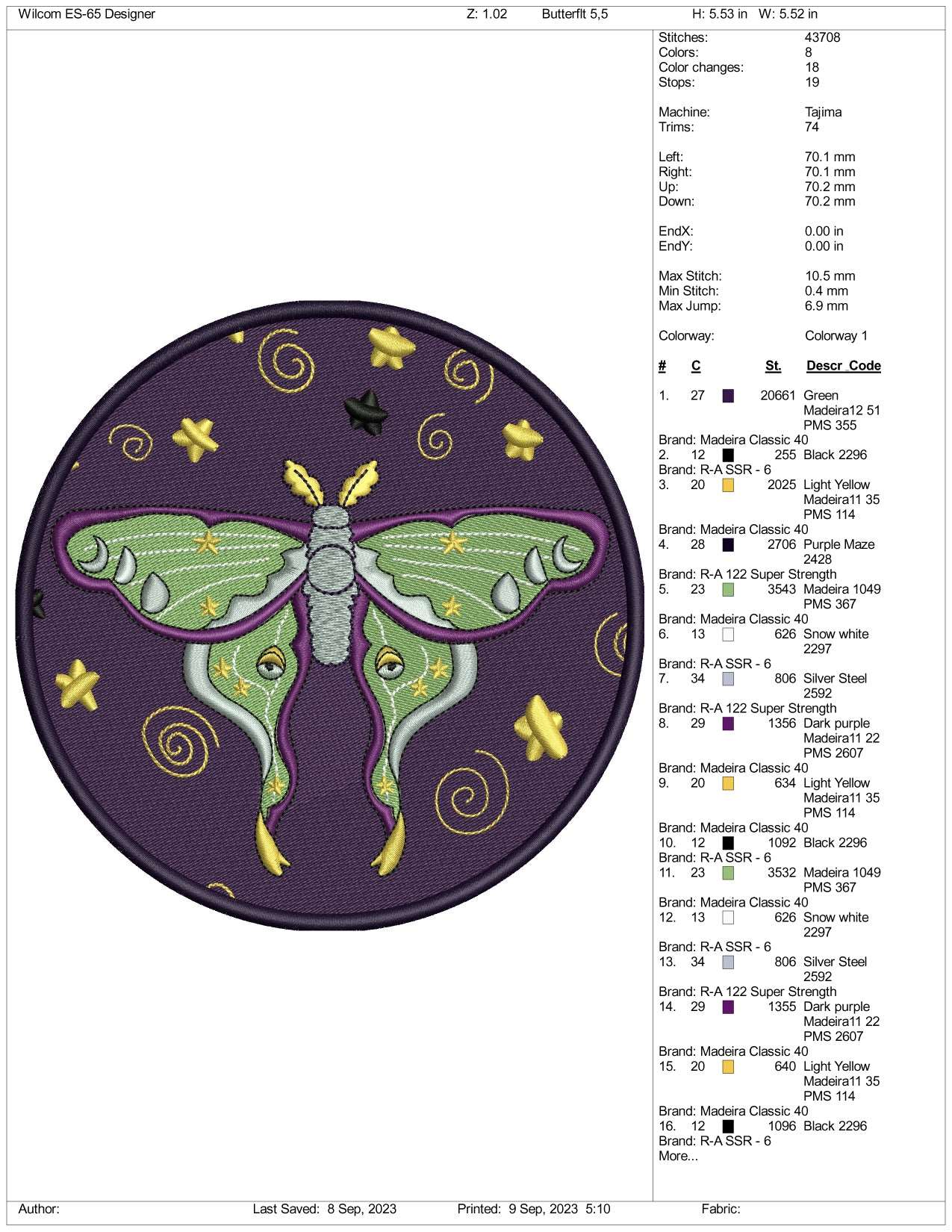 Wilcom ES-65 Designer Z: 1.02 Butterflt 5,5 H: 5.53 in W: 5.52 in

Stitches: 43708
Colors: 8
Color changes: 18
Stops: 19

Machine: Tajima
Trims: 74

Left: 70.1 mm
Right: 70.1 mm
Up: 70.2 mm
Down: 70.2 mm

EndX: 0.00 in
EndY: 0.00 in

Max Stitch: 10.5 mm
Min Stitch: 0.4 mm
Max Jump: 6.9 mm

Colorway: Colorway 1

# C St. Descr_Code

1. 27 20661 Green Madeira12 51 PMS 355
Brand: Madeira Classic 40
2. 12 255 Black 2296
Brand: R-A SSR - 6
3. 20 2025 Light Yellow Madeira11 35 PMS 114
Brand: Madeira Classic 40
4. 28 2706 Purple Maze 2428
Brand: R-A 122 Super Strength
5. 23 3543 Madeira 1049 PMS 367
Brand: Madeira Classic 40
6. 13 626 Snow white 2297
Brand: R-A SSR - 6
7. 34 806 Silver Steel 2592
Brand: R-A 122 Super Strength
8. 29 1356 Dark purple Madeira11 22 PMS 2607
Brand: Madeira Classic 40
9. 20 634 Light Yellow Madeira11 35 PMS 114
Brand: Madeira Classic 40
10. 12 1092 Black 2296
Brand: R-A SSR - 6
11. 23 3532 Madeira 1049 PMS 367
Brand: Madeira Classic 40
12. 13 626 Snow white 2297
Brand: R-A SSR - 6
13. 34 806 Silver Steel 2592
Brand: R-A 122 Super Strength
14. 29 1355 Dark purple Madeira11 22 PMS 2607
Brand: Madeira Classic 40
15. 20 640 Light Yellow Madeira11 35 PMS 114
Brand: Madeira Classic 40
16. 12 1096 Black 2296
Brand: R-A SSR - 6
More...

Author: Last Saved: 8 Sep, 2023 Printed: 9 Sep, 2023 5:10 Fabric: